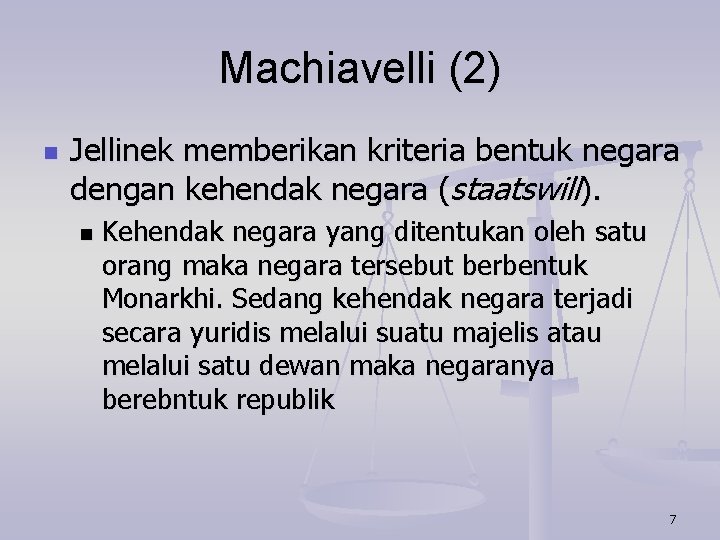 Machiavelli (2)

Jellinek memberikan kriteria bentuk negara dengan kehendak negara (staatswill).

Kehendak negara yang ditentukan oleh satu orang maka negara tersebut berbentuk Monarkhi. Sedang kehendak negara terjadi secara yuridis melalui suatu majelis atau melalui satu dewan maka negaranya berebntuk republik

7